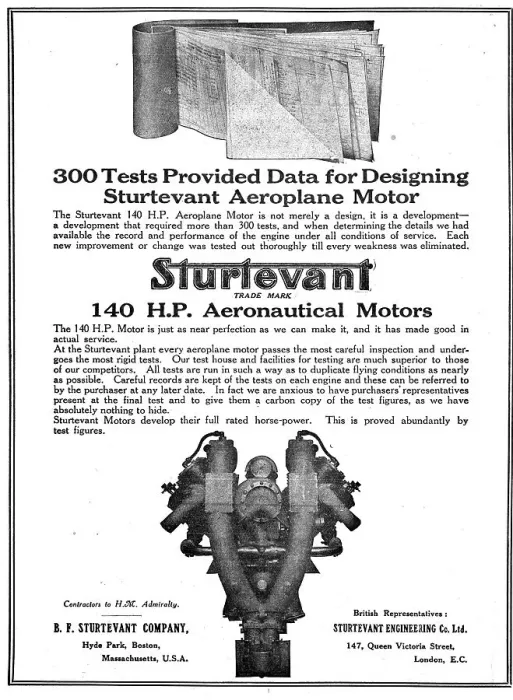 300 Tests Provided Data for Designing Sturtevant Aeroplane Motor

The Sturtevant 140 H.P. Aeroplane Motor is not merely a design, it is a development—a development that required more than 300 tests, and when determining the details we had available the record and performance of the engine under all conditions of service. Each new improvement or change was tested out thoroughly till every weakness was eliminated.

Sturtevant
TRADE MARK

140 H.P. Aeronautical Motors

The 140 H.P. Motor is just as near perfection as we can make it, and it has made good in actual service.
At the Sturtevant plant every aeroplane motor passes the most careful inspection and undergoes the most rigid tests. Our test house and facilities for testing are much superior to those of our competitors. All tests are run in such a way as to duplicate flying conditions as nearly as possible. Careful records are kept of the tests on each engine and these can be referred to by the purchaser at any later date. In fact we are anxious to have purchasers' representatives present at the final test and to give them a carbon copy of the test figures, as we have absolutely nothing to hide.
Sturtevant Motors develop their full rated horse-power. This is proved abundantly by test figures.

Contractors to H.M. Admiralty.

B. F. STURTEVANT COMPANY,
Hyde Park, Boston,
Massachusetts, U.S.A.

British Representatives:
STURTEVANT ENGINEERING Co. Ltd.
147, Queen Victoria Street,
London, E.C.